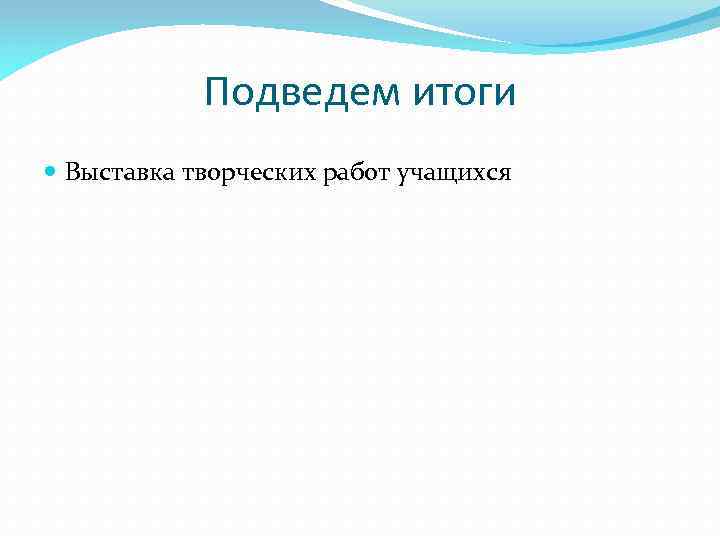 Подведем итоги

Выставка творческих работ учащихся